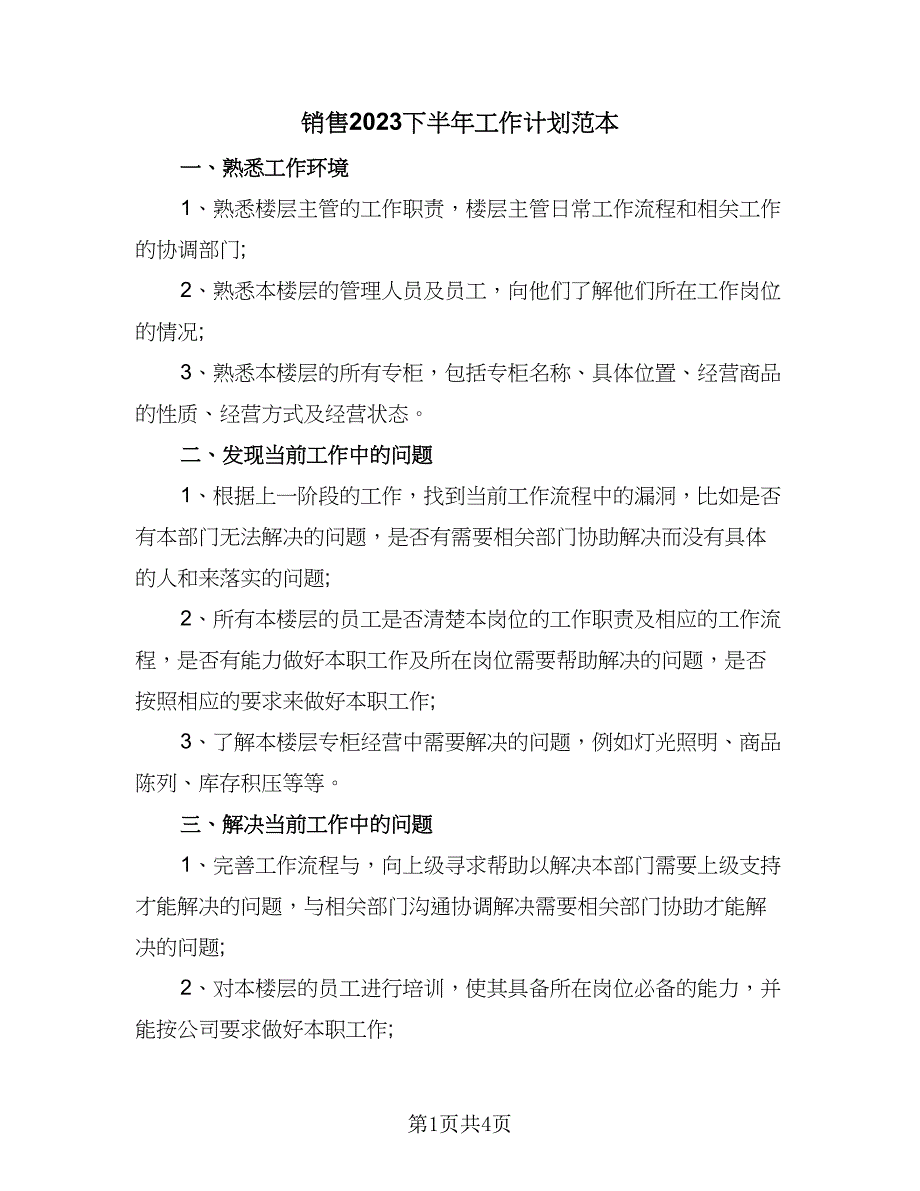 销售2023下半年工作计划范本

一、熟悉工作环境

1、熟悉楼层主管的工作职责，楼层主管日常工作流程和相关工作的协调部门;

2、熟悉本楼层的管理人员及员工，向他们了解他们所在工作岗位的情况;

3、熟悉本楼层的所有专柜，包括专柜名称、具体位置、经营商品的性质、经营方式及经营状态。

二、发现当前工作中的问题

1、根据上一阶段的工作，找到当前工作流程中的漏洞，比如是否有本部门无法解决的问题，是否有需要相关部门协助解决而没有具体的人和来落实的问题;

2、所有本楼层的员工是否清楚本岗位的工作职责及相应的工作流程，是否有能力做好本职工作及所在岗位需要帮助解决的问题，是否按照相应的要求来做好本职工作;

3、了解本楼层专柜经营中需要解决的问题，例如灯光照明、商品陈列、库存积压等等。

三、解决当前工作中的问题

1、完善工作流程与，向上级寻求帮助以解决本部门需要上级支持才能解决的问题，与相关部门沟通协调解决需要相关部门协助才能解决的问题;

2、对本楼层的员工进行培训，使其具备所在岗位必备的能力，并能按公司要求做好本职工作;

第1页共4页